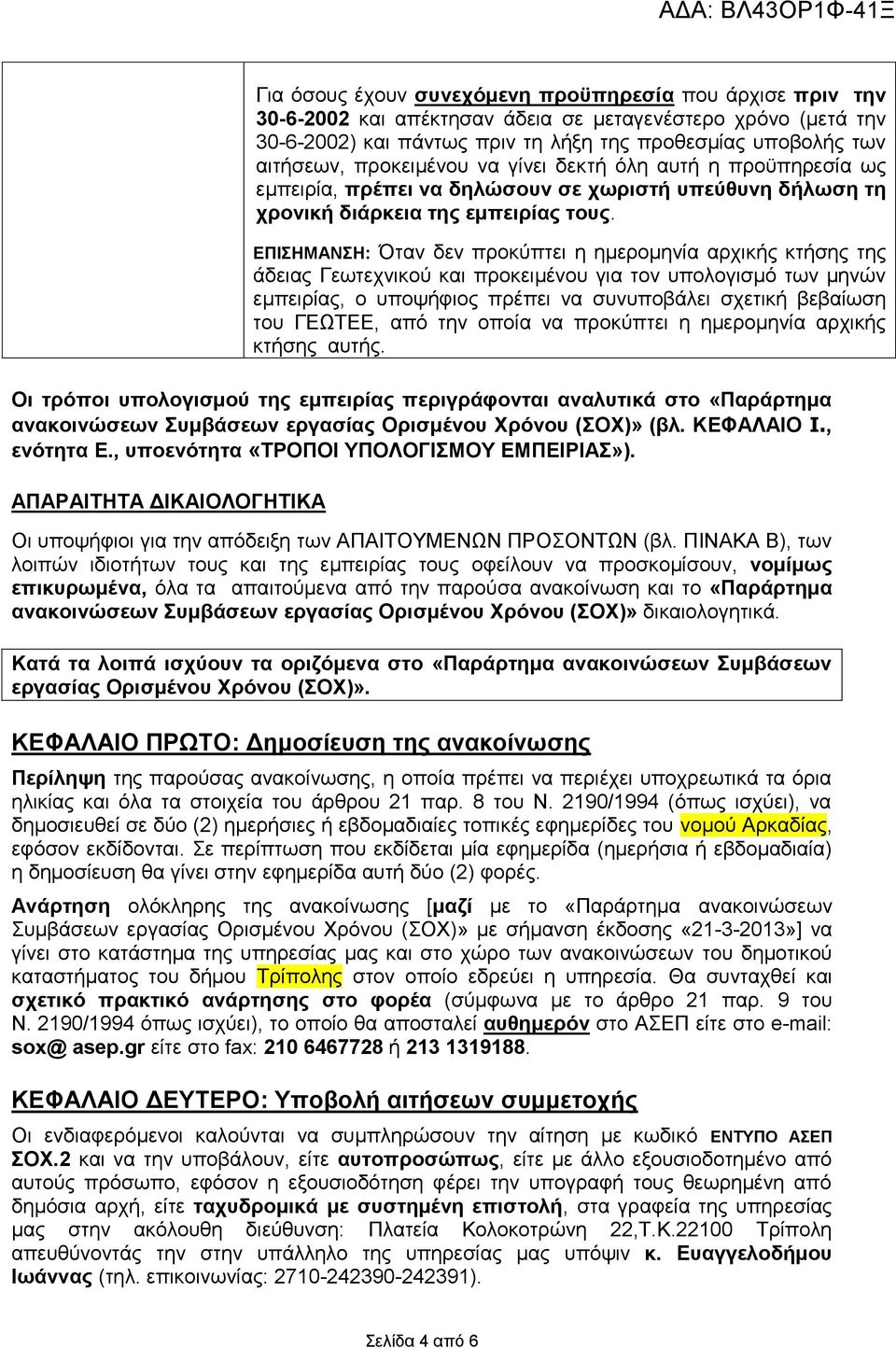 ΑΔΑ: ΒΛ43ΟΡ1Φ-41Ξ

Για όσους έχουν συνεχόμενη προϋπηρεσία που άρχισε πριν την 30-6-2002 και απέκτησαν άδεια σε μεταγενέστερο χρόνο (μετά την 30-6-2002) και πάντως πριν τη λήξη της προθεσμίας υποβολής των αιτήσεων, προκειμένου να γίνει δεκτή όλη αυτή η προϋπηρεσία ως εμπειρία, πρέπει να δηλώσουν σε χωριστή υπεύθυνη δήλωση τη χρονική διάρκεια της εμπειρίας τους.

ΕΠΙΣΗΜΑΝΣΗ: Όταν δεν προκύπτει η ημερομηνία αρχικής κτήσης της άδειας Γεωτεχνικού και προκειμένου για τον υπολογισμό των μηνών εμπειρίας, ο υποψήφιος πρέπει να συνυποβάλει σχετική βεβαίωση του ΓΕΩΤΕΕ, από την οποία να προκύπτει η ημερομηνία αρχικής κτήσης αυτής.

Οι τρόποι υπολογισμού της εμπειρίας περιγράφονται αναλυτικά στο «Παράρτημα ανακοινώσεων Συμβάσεων εργασίας Ορισμένου Χρόνου (ΣΟΧ)» (βλ. ΚΕΦΑΛΑΙΟ Ι., ενότητα Ε., υποενότητα «ΤΡΟΠΟΙ ΥΠΟΛΟΓΙΣΜΟΥ ΕΜΠΕΙΡΙΑΣ»).

ΑΠΑΡΑΙΤΗΤΑ ΔΙΚΑΙΟΛΟΓΗΤΙΚΑ

Οι υποψήφιοι για την απόδειξη των ΑΠΑΙΤΟΥΜΕΝΩΝ ΠΡΟΣΟΝΤΩΝ (βλ. ΠΙΝΑΚΑ Β), των λοιπών ιδιοτήτων τους και της εμπειρίας τους οφείλουν να προσκομίσουν, νομίμως επικυρωμένα, όλα τα απαιτούμενα από την παρούσα ανακοίνωση και το «Παράρτημα ανακοινώσεων Συμβάσεων εργασίας Ορισμένου Χρόνου (ΣΟΧ)» δικαιολογητικά.

Κατά τα λοιπά ισχύουν τα οριζόμενα στο «Παράρτημα ανακοινώσεων Συμβάσεων εργασίας Ορισμένου Χρόνου (ΣΟΧ)».

ΚΕΦΑΛΑΙΟ ΠΡΩΤΟ: Δημοσίευση της ανακοίνωσης

Περίληψη της παρούσας ανακοίνωσης, η οποία πρέπει να περιέχει υποχρεωτικά τα όρια ηλικίας και όλα τα στοιχεία του άρθρου 21 παρ. 8 του Ν. 2190/1994 (όπως ισχύει), να δημοσιευθεί σε δύο (2) ημερήσιες ή εβδομαδιαίες τοπικές εφημερίδες του νομού Αρκαδίας, εφόσον εκδίδονται. Σε περίπτωση που εκδίδεται μία εφημερίδα (ημερήσια ή εβδομαδιαία) η δημοσίευση θα γίνει στην εφημερίδα αυτή δύο (2) φορές.

Ανάρτηση ολόκληρης της ανακοίνωσης [μαζί με το «Παράρτημα ανακοινώσεων Συμβάσεων εργασίας Ορισμένου Χρόνου (ΣΟΧ)» με σήμανση έκδοσης «21-3-2013»] να γίνει στο κατάστημα της υπηρεσίας μας και στο χώρο των ανακοινώσεων του δημοτικού καταστήματος του δήμου Τρίπολης στον οποίο εδρεύει η υπηρεσία. Θα συνταχθεί και σχετικό πρακτικό ανάρτησης στο φορέα (σύμφωνα με το άρθρο 21 παρ. 9 του Ν. 2190/1994 όπως ισχύει), το οποίο θα αποσταλεί αυθημερόν στο ΑΣΕΠ είτε στο e-mail: sox@ asep.gr είτε στο fax: 210 6467728 ή 213 1319188.

ΚΕΦΑΛΑΙΟ ΔΕΥΤΕΡΟ: Υποβολή αιτήσεων συμμετοχής

Οι ενδιαφερόμενοι καλούνται να συμπληρώσουν την αίτηση με κωδικό ΕΝΤΥΠΟ ΑΣΕΠ ΣΟΧ.2 και να την υποβάλουν, είτε αυτοπροσώπως, είτε με άλλο εξουσιοδοτημένο από αυτούς πρόσωπο, εφόσον η εξουσιοδότηση φέρει την υπογραφή τους θεωρημένη από δημόσια αρχή, είτε ταχυδρομικά με συστημένη επιστολή, στα γραφεία της υπηρεσίας μας στην ακόλουθη διεύθυνση: Πλατεία Κολοκοτρώνη 22,Τ.Κ.22100 Τρίπολη απευθύνοντάς την στην υπάλληλο της υπηρεσίας μας υπόψιν κ. Ευαγγελοδήμου Ιωάννας (τηλ. επικοινωνίας: 2710-242390-242391).

Σελίδα 4 από 6